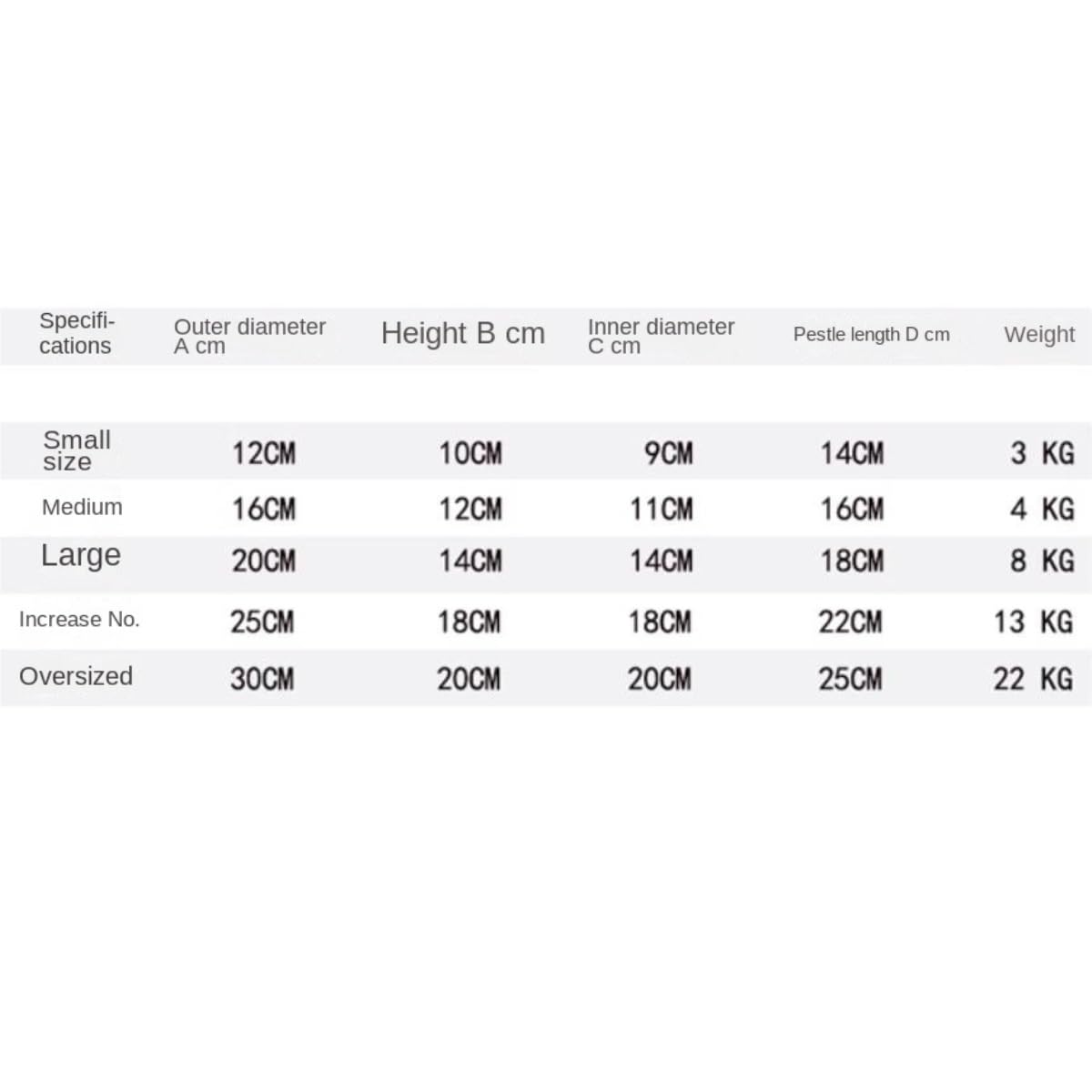 | Specifications | Outer diameter A cm | Height B cm | Inner diameter C cm | Pestle length D cm | Weight |
|---|---|---|---|---|---|
| Small size | 12CM | 10CM | 9CM | 14CM | 3 KG |
| Medium | 16CM | 12CM | 11CM | 16CM | 4 KG |
| Large | 20CM | 14CM | 14CM | 18CM | 8 KG |
| Increase No. | 25CM | 18CM | 18CM | 22CM | 13 KG |
| Oversized | 30CM | 20CM | 20CM | 25CM | 22 KG |